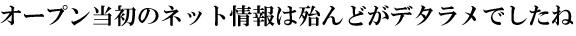 オープン当初のネット情報は殆んどがデタラメでしたね